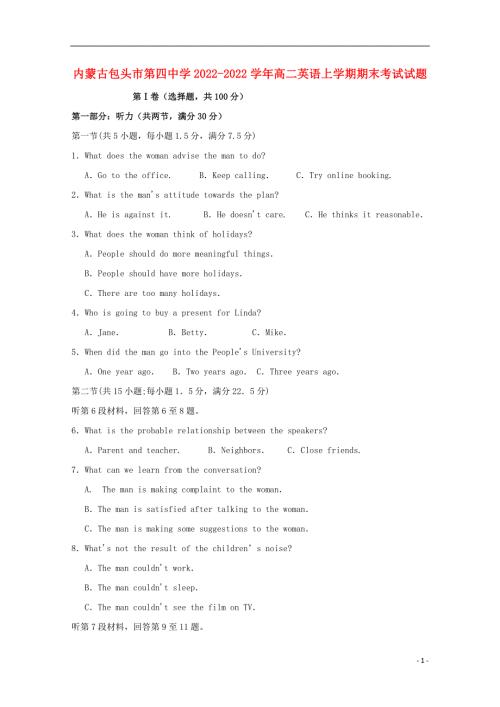 内蒙古包头市第四中学2022-2022学年高二英语上学期期末考试试题

第Ⅰ卷（选择题，共100分）

第一部分：听力（共两节，满分30分）

第一节(共5小题，每小题1.5分，满分7.5分)

1. What does the woman advise the man to do?

A. Go to the office.　　B. Keep calling.　　C. Try online booking.

2. What is the man's attitude towards the plan?

A. He is against it.　　B. He doesn't care.　　C. He thinks it reasonable.

3. What does the woman think of holidays?

A. People should do more meaningful things.

B. People should have more holidays.

C. There are too many holidays.

4. Who is going to buy a present for Linda?

A. Jane.　　B. Betty.　　C. Mike.

5. When did the man go into the People's University?

A. One year ago.　　B. Two years ago.　　C. Three years ago.

第二节(共15小题;每小题1. 5分，满分22. 5分)

听第6段材料，回答第6至8题。

6. What is the probable relationship between the speakers?

A. Parent and teacher.　　B. Neighbors.　　C. Close friends.

7. What can we learn from the conversation?

A. The man is making complaint to the woman.

B. The man is satisfied after talking to the woman.

C. The man is making some suggestions to the woman.

8. What's not the result of the children' s noise?

A. The man couldn't work.

B. The man couldn't sleep.

C. The man couldn't see the film on TV.

听第7段材料，回答第9至11题。

- 1 -